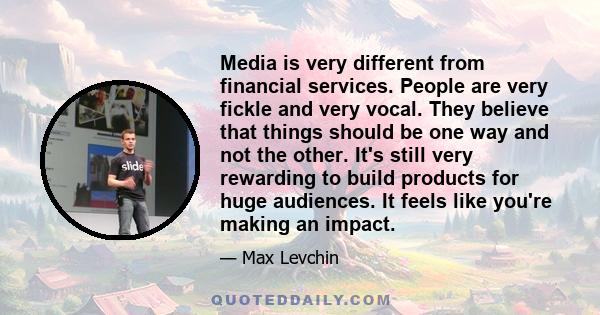 slide

Media is very different from financial services. People are very fickle and very vocal. They believe that things should be one way and not the other. It's still very rewarding to build products for huge audiences. It feels like you're making an impact.

— Max Levchin

QUOTEDDAILY.COM